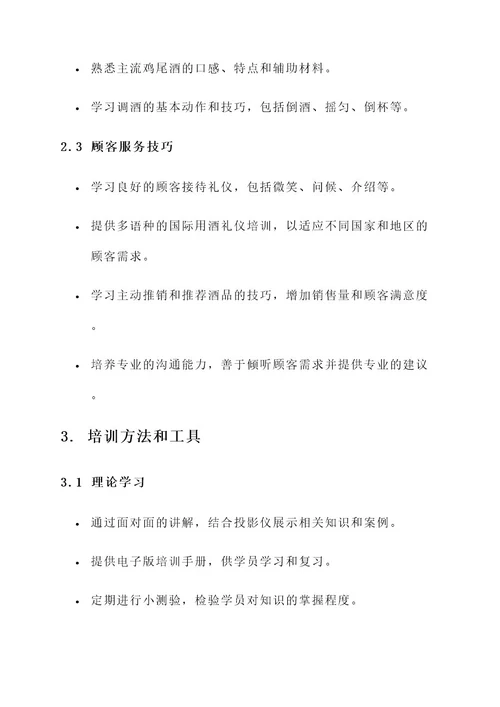 • 熟悉主流鸡尾酒的口感、特点和辅助材料。

• 学习调酒的基本动作和技巧，包括倒酒、摇匀、倒杯等。

2.3 顾客服务技巧

• 学习良好的顾客接待礼仪，包括微笑、问候、介绍等。

• 提供多语种的国际用酒礼仪培训，以适应不同国家和地区的顾客需求。

• 学习主动推销和推荐酒品的技巧，增加销售量和顾客满意度。

• 培养专业的沟通能力，善于倾听顾客需求并提供专业的建议。

3. 培训方法和工具

3.1 理论学习

• 通过面对面的讲解，结合投影仪展示相关知识和案例。

• 提供电子版培训手册，供学员学习和复习。

• 定期进行小测验，检验学员对知识的掌握程度。